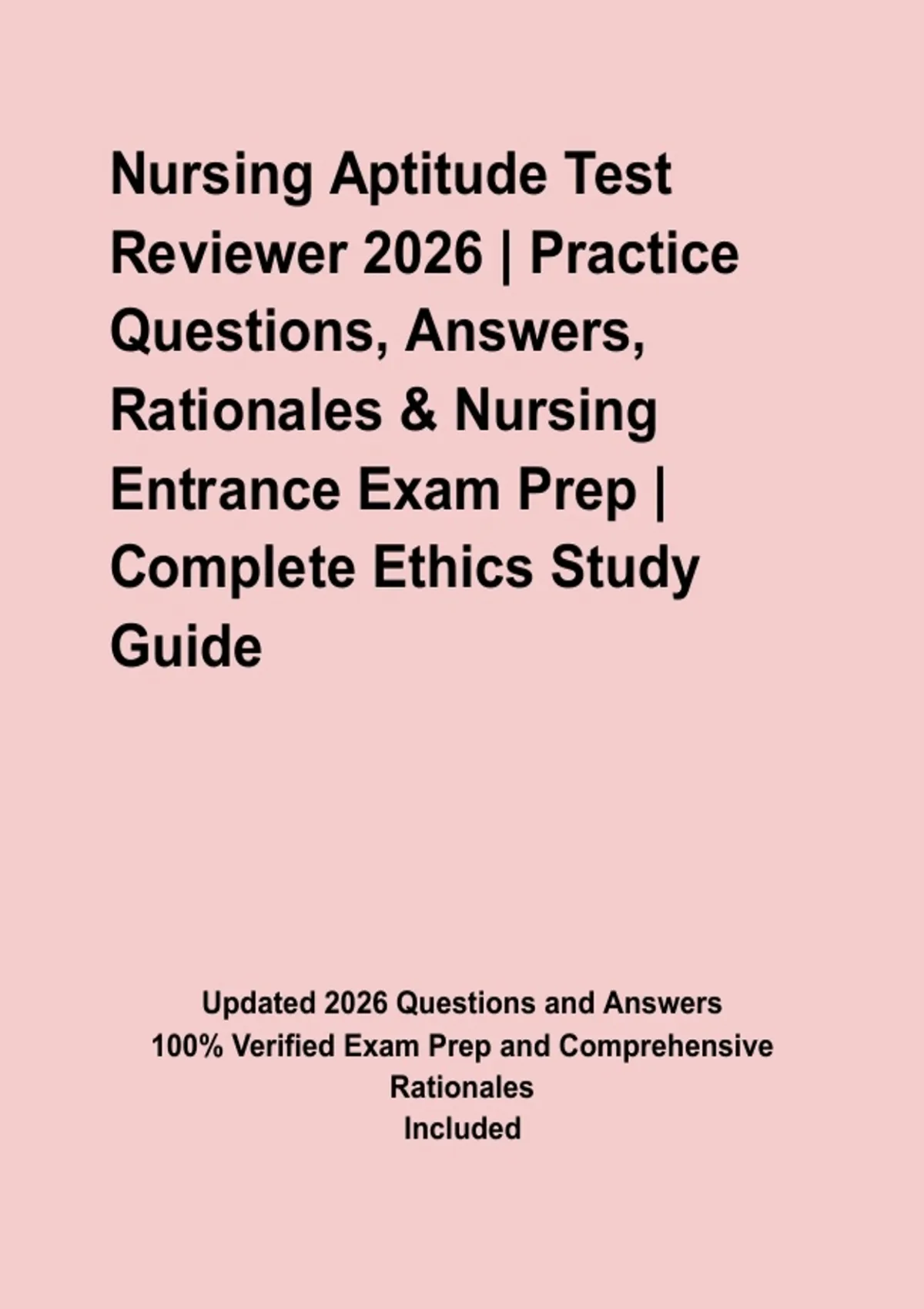 Nursing Aptitude Test Reviewer 2026 | Practice Questions, Answers, Rationales & Nursing Entrance Exam Prep | Complete Ethics Study Guide

Updated 2026 Questions and Answers
100% Verified Exam Prep and Comprehensive Rationales
Included